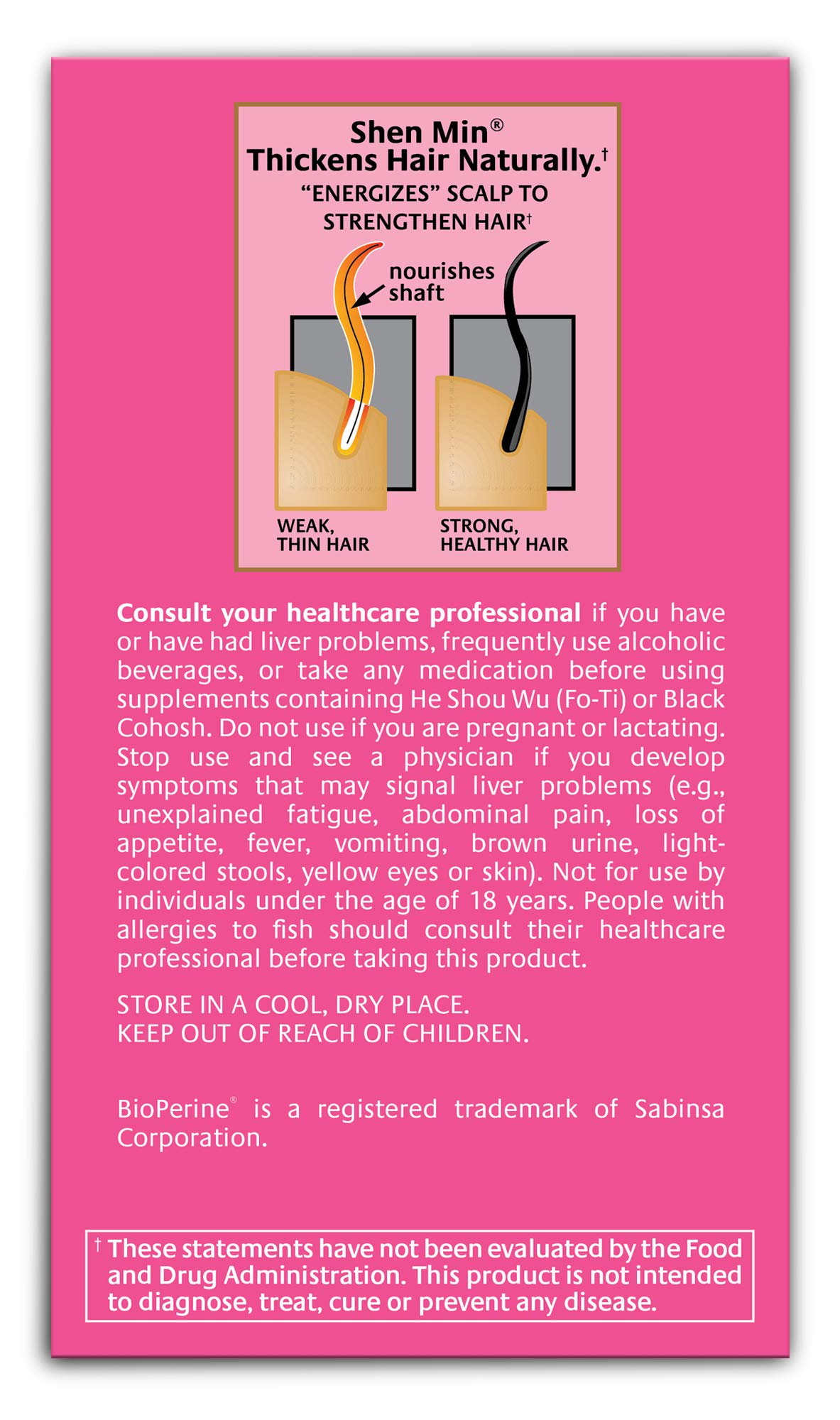 Shen Min®
Thickens Hair Naturally.$^{†}$
"ENERGIZES" SCALP TO STRENGTHEN HAIR$^{†}$

nourishes shaft

WEAK, THIN HAIR

STRONG, HEALTHY HAIR

Consult your healthcare professional if you have or have had liver problems, frequently use alcoholic beverages, or take any medication before using supplements containing He Shou Wu (Fo-Ti) or Black Cohosh. Do not use if you are pregnant or lactating. Stop use and see a physician if you develop symptoms that may signal liver problems (e.g., unexplained fatigue, abdominal pain, loss of appetite, fever, vomiting, brown urine, light-colored stools, yellow eyes or skin). Not for use by individuals under the age of 18 years. People with allergies to fish should consult their healthcare professional before taking this product.

STORE IN A COOL, DRY PLACE.
KEEP OUT OF REACH OF CHILDREN.

BioPerine® is a registered trademark of Sabinsa Corporation.

$^{†}$ These statements have not been evaluated by the Food and Drug Administration. This product is not intended to diagnose, treat, cure or prevent any disease.